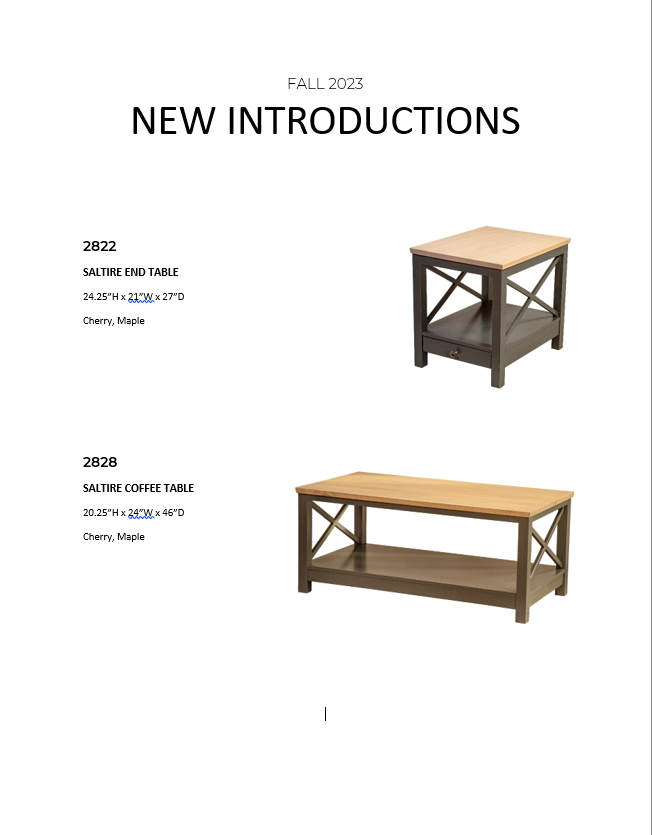 FALL 2023

NEW INTRODUCTIONS

2822

SALTIRE END TABLE

24.25"H x 21"W x 27"D

Cherry, Maple

2828

SALTIRE COFFEE TABLE

20.25"H x 24"W x 46"D

Cherry, Maple